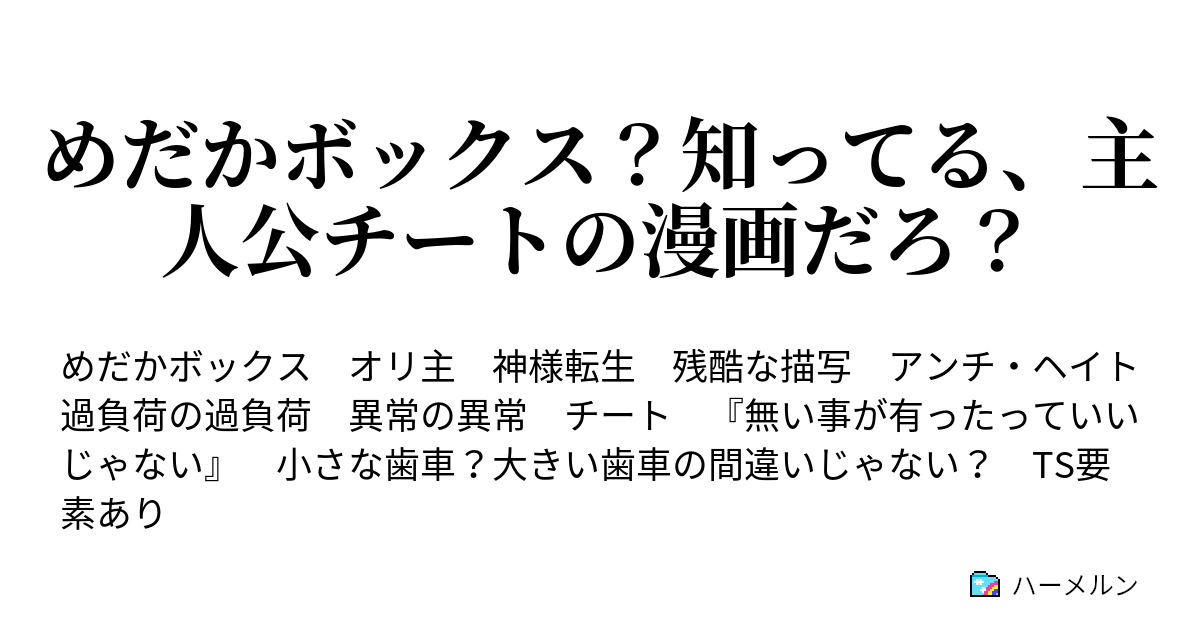 めだかボックス？知ってる、主人公チートの漫画だろ？

めだかボックス　オリ主　神様転生　残酷な描写　アンチ・ヘイト　過負荷の過負荷　異常の異常　チート　『無い事が有ったっていいじゃない』　小さな歯車？大きい歯車の間違いじゃない？　TS要素あり

ハーメルン